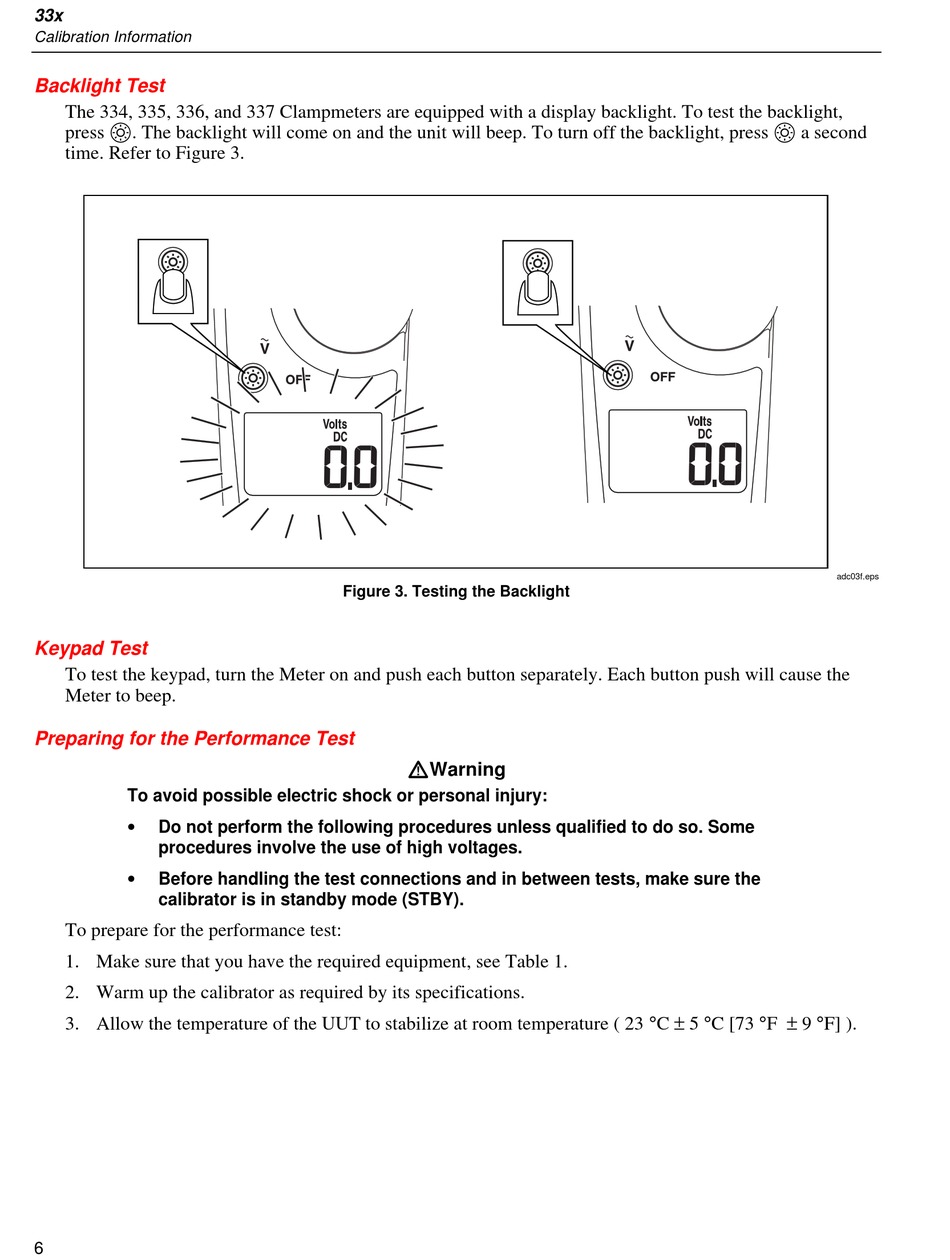 33x
Calibration Information

Backlight Test

The 334, 335, 336, and 337 Clampmeters are equipped with a display backlight. To test the backlight, press ☼. The backlight will come on and the unit will beep. To turn off the backlight, press ☼ a second time. Refer to Figure 3.

$\tilde{V}$
OFF
Volts
DC
0.0

$\tilde{V}$
OFF
Volts
DC
0.0

adc03f.eps

Figure 3. Testing the Backlight

Keypad Test

To test the keypad, turn the Meter on and push each button separately. Each button push will cause the Meter to beep.

Preparing for the Performance Test

⚠Warning

To avoid possible electric shock or personal injury:

• Do not perform the following procedures unless qualified to do so. Some procedures involve the use of high voltages.

• Before handling the test connections and in between tests, make sure the calibrator is in standby mode (STBY).

To prepare for the performance test:

1. Make sure that you have the required equipment, see Table 1.

2. Warm up the calibrator as required by its specifications.

3. Allow the temperature of the UUT to stabilize at room temperature ( 23 °C ± 5 °C [73 °F ± 9 °F] ).

6